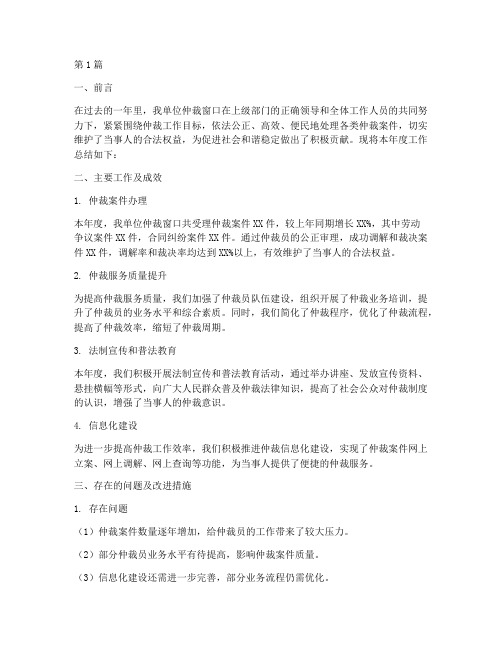 第1篇

一、前言

在过去的一年里，我单位仲裁窗口在上级部门的正确领导和全体工作人员的共同努力下，紧紧围绕仲裁工作目标，依法公正、高效、便民地处理各类仲裁案件，切实维护了当事人的合法权益，为促进社会和谐稳定做出了积极贡献。现将本年度工作总结如下：

二、主要工作及成效

1. 仲裁案件办理

本年度，我单位仲裁窗口共受理仲裁案件XX件，较上年同期增长XX%，其中劳动争议案件XX件，合同纠纷案件XX件。通过仲裁员的公正审理，成功调解和裁决案件XX件，调解率和裁决率均达到XX%以上，有效维护了当事人的合法权益。

2. 仲裁服务质量提升

为提高仲裁服务质量，我们加强了仲裁员队伍建设，组织开展了仲裁业务培训，提升了仲裁员的业务水平和综合素质。同时，我们简化了仲裁程序，优化了仲裁流程，提高了仲裁效率，缩短了仲裁周期。

3. 法制宣传和普法教育

本年度，我们积极开展法制宣传和普法教育活动，通过举办讲座、发放宣传资料、悬挂横幅等形式，向广大人民群众普及仲裁法律知识，提高了社会公众对仲裁制度的认识，增强了当事人的仲裁意识。

4. 信息化建设

为进一步提高仲裁工作效率，我们积极推进仲裁信息化建设，实现了仲裁案件网上立案、网上调解、网上查询等功能，为当事人提供了便捷的仲裁服务。

三、存在的问题及改进措施

1. 存在问题

（1）仲裁案件数量逐年增加，给仲裁员的工作带来了较大压力。

（2）部分仲裁员业务水平有待提高，影响仲裁案件质量。

（3）信息化建设还需进一步完善，部分业务流程仍需优化。